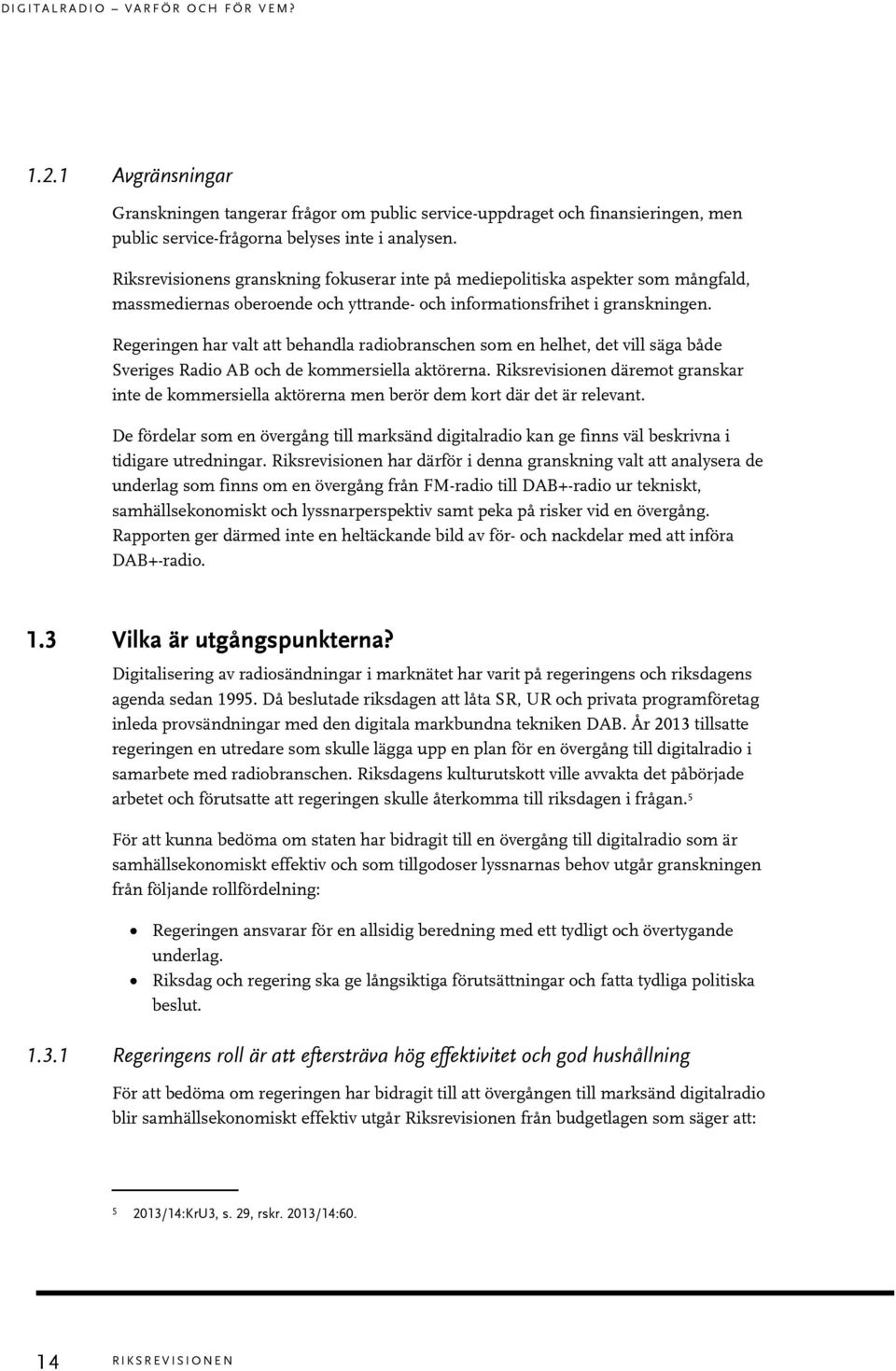 DIGITALRADIO – VARFÖR OCH FÖR VEM?

1.2.1 Avgränsningar

Granskningen tangerar frågor om public service-uppdraget och finansieringen, men public service-frågorna belyses inte i analysen.

Riksrevisionens granskning fokuserar inte på mediepolitiska aspekter som mångfald, massmediernas oberoende och yttrande- och informationsfrihet i granskningen.

Regeringen har valt att behandla radiobranschen som en helhet, det vill säga både Sveriges Radio AB och de kommersiella aktörerna. Riksrevisionen däremot granskar inte de kommersiella aktörerna men berör dem kort där det är relevant.

De fördelar som en övergång till marksänd digitalradio kan ge finns väl beskrivna i tidigare utredningar. Riksrevisionen har därför i denna granskning valt att analysera de underlag som finns om en övergång från FM-radio till DAB+-radio ur tekniskt, samhällsekonomiskt och lyssnarperspektiv samt peka på risker vid en övergång. Rapporten ger därmed inte en heltäckande bild av för- och nackdelar med att införa DAB+-radio.

1.3 Vilka är utgångspunkterna?

Digitalisering av radiosändningar i marknätet har varit på regeringens och riksdagens agenda sedan 1995. Då beslutade riksdagen att låta SR, UR och privata programföretag inleda provsändningar med den digitala markbundna tekniken DAB. År 2013 tillsatte regeringen en utredare som skulle lägga upp en plan för en övergång till digitalradio i samarbete med radiobranschen. Riksdagens kulturutskott ville avvakta det påbörjade arbetet och förutsatte att regeringen skulle återkomma till riksdagen i frågan.$^5$

För att kunna bedöma om staten har bidragit till en övergång till digitalradio som är samhällsekonomiskt effektiv och som tillgodoser lyssnarnas behov utgår granskningen från följande rollfördelning:

• Regeringen ansvarar för en allsidig beredning med ett tydligt och övertygande underlag.
• Riksdag och regering ska ge långsiktiga förutsättningar och fatta tydliga politiska beslut.

1.3.1 Regeringens roll är att eftersträva hög effektivitet och god hushållning

För att bedöma om regeringen har bidragit till att övergången till marksänd digitalradio blir samhällsekonomiskt effektiv utgår Riksrevisionen från budgetlagen som säger att:

5 2013/14:KrU3, s. 29, rskr. 2013/14:60.

14 RIKSREVISIONEN